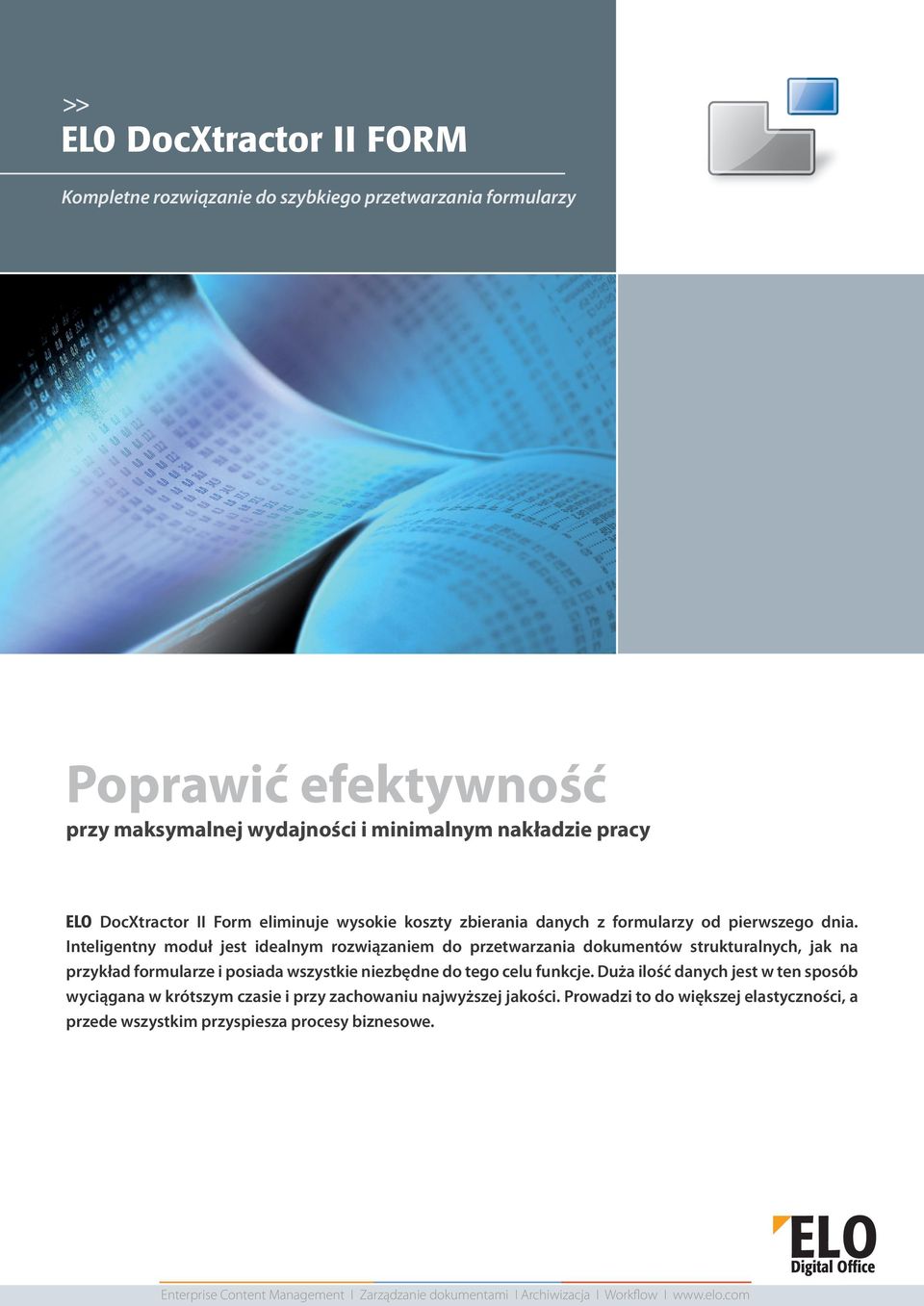 >>
ELO DocXtractor II FORM

Kompletne rozwiązanie do szybkiego przetwarzania formularzy

Poprawić efektywność
przy maksymalnej wydajności i minimalnym nakładzie pracy

ELO DocXtractor II Form eliminuje wysokie koszty zbierania danych z formularzy od pierwszego dnia. Inteligentny moduł jest idealnym rozwiązaniem do przetwarzania dokumentów strukturalnych, jak na przykład formularze i posiada wszystkie niezbędne do tego celu funkcje. Duża ilość danych jest w ten sposób wyciągana w krótszym czasie i przy zachowaniu najwyższej jakości. Prowadzi to do większej elastyczności, a przede wszystkim przyspiesza procesy biznesowe.

ELO
Digital Office

Enterprise Content Management I Zarządzanie dokumentami I Archiwizacja I Workflow I www.elo.com